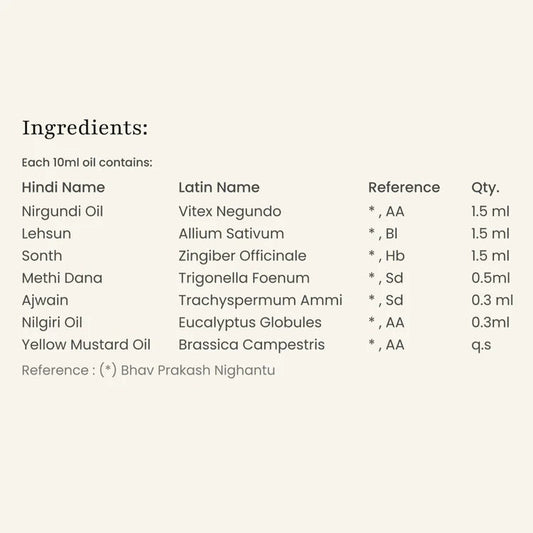 Ingredients:

Each 10ml oil contains:

| Hindi Name | Latin Name | Reference | Qty. |
|---|---|---|---|
| Nirgundi Oil | Vitex Negundo | * , AA | 1.5 ml |
| Lehsun | Allium Sativum | * , Bl | 1.5 ml |
| Sonth | Zingiber Officinale | * , Hb | 1.5 ml |
| Methi Dana | Trigonella Foenum | * , Sd | 0.5ml |
| Ajwain | Trachyspermum Ammi | * , Sd | 0.3 ml |
| Nilgiri Oil | Eucalyptus Globules | * , AA | 0.3ml |
| Yellow Mustard Oil | Brassica Campestris | * , AA | q.s |

Reference : (*) Bhav Prakash Nighantu